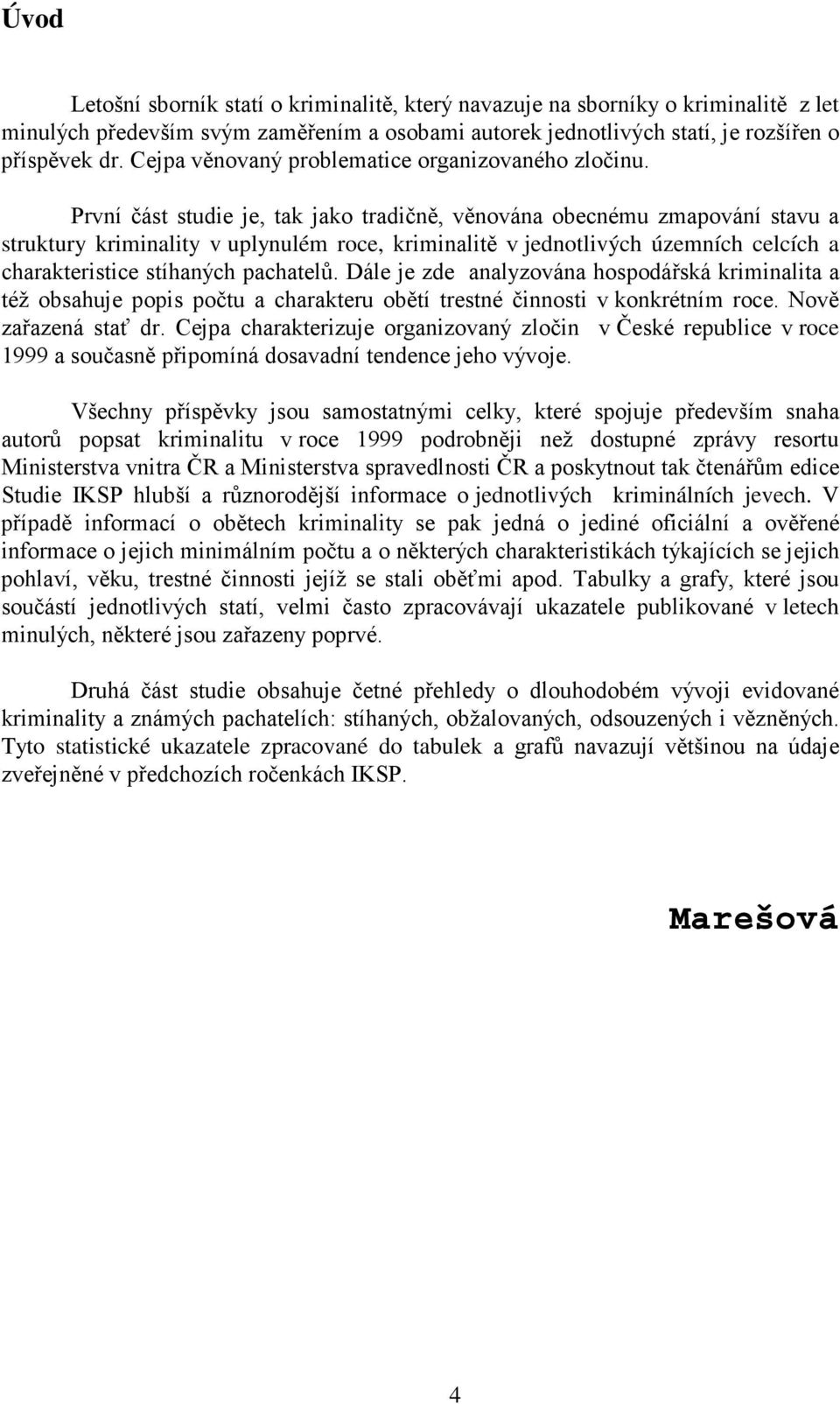 Úvod

Letošní sborník statí o kriminalitě, který navazuje na sborníky o kriminalitě z let minulých především svým zaměřením a osobami autorek jednotlivých statí, je rozšířen o příspěvek dr. Cejpa věnovaný problematice organizovaného zločinu.

První část studie je, tak jako tradičně, věnována obecnému zmapování stavu a struktury kriminality v uplynulém roce, kriminalitě v jednotlivých územních celcích a charakteristice stíhaných pachatelů. Dále je zde analyzována hospodářská kriminalita a též obsahuje popis počtu a charakteru obětí trestné činnosti v konkrétním roce. Nově zařazená stať dr. Cejpa charakterizuje organizovaný zločin v České republice v roce 1999 a současně připomíná dosavadní tendence jeho vývoje.

Všechny příspěvky jsou samostatnými celky, které spojuje především snaha autorů popsat kriminalitu v roce 1999 podrobněji než dostupné zprávy resortu Ministerstva vnitra ČR a Ministerstva spravedlnosti ČR a poskytnout tak čtenářům edice Studie IKSP hlubší a různorodější informace o jednotlivých kriminálních jevech. V případě informací o obětech kriminality se pak jedná o jediné oficiální a ověřené informace o jejich minimálním počtu a o některých charakteristikách týkajících se jejich pohlaví, věku, trestné činnosti jejíž se stali oběťmi apod. Tabulky a grafy, které jsou součástí jednotlivých statí, velmi často zpracovávají ukazatele publikované v letech minulých, některé jsou zařazeny poprvé.

Druhá část studie obsahuje četné přehledy o dlouhodobém vývoji evidované kriminality a známých pachatelích: stíhaných, obžalovaných, odsouzených i vězněných. Tyto statistické ukazatele zpracované do tabulek a grafů navazují většinou na údaje zveřejněné v předchozích ročenkách IKSP.

Marešová

4